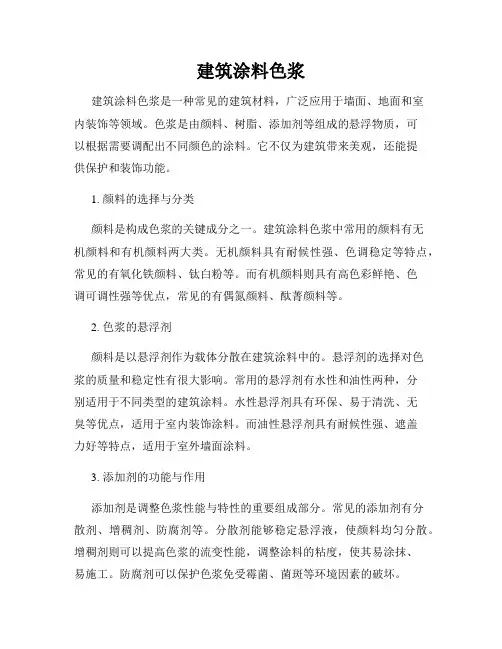 建筑涂料色浆

建筑涂料色浆是一种常见的建筑材料，广泛应用于墙面、地面和室内装饰等领域。色浆是由颜料、树脂、添加剂等组成的悬浮物质，可以根据需要调配出不同颜色的涂料。它不仅为建筑带来美观，还能提供保护和装饰功能。

1. 颜料的选择与分类

颜料是构成色浆的关键成分之一。建筑涂料色浆中常用的颜料有无机颜料和有机颜料两大类。无机颜料具有耐候性强、色调稳定等特点，常见的有氧化铁颜料、钛白粉等。而有机颜料则具有高色彩鲜艳、色调可调性强等优点，常见的有偶氮颜料、酞菁颜料等。

2. 色浆的悬浮剂

颜料是以悬浮剂作为载体分散在建筑涂料中的。悬浮剂的选择对色浆的质量和稳定性有很大影响。常用的悬浮剂有水性和油性两种，分别适用于不同类型的建筑涂料。水性悬浮剂具有环保、易于清洗、无臭等优点，适用于室内装饰涂料。而油性悬浮剂具有耐候性强、遮盖力好等特点，适用于室外墙面涂料。

3. 添加剂的功能与作用

添加剂是调整色浆性能与特性的重要组成部分。常见的添加剂有分散剂、增稠剂、防腐剂等。分散剂能够稳定悬浮液，使颜料均匀分散。增稠剂则可以提高色浆的流变性能，调整涂料的粘度，使其易涂抹、易施工。防腐剂可以保护色浆免受霉菌、菌斑等环境因素的破坏。